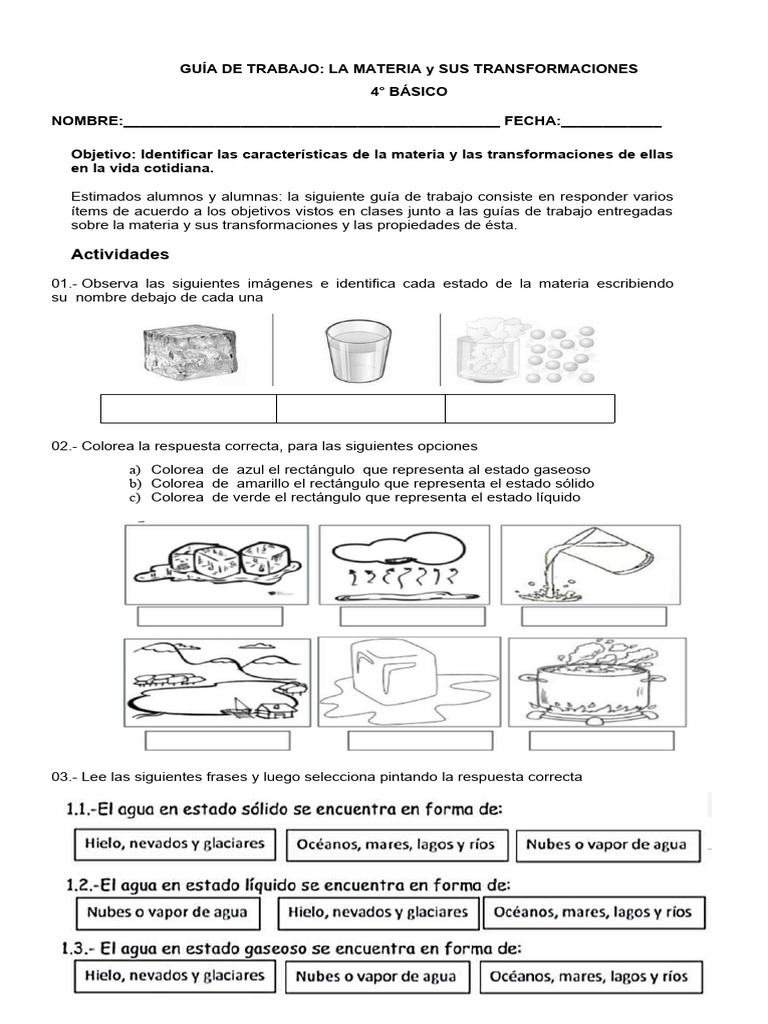 GUÍA DE TRABAJO: LA MATERIA y SUS TRANSFORMACIONES

4° BÁSICO

NOMBRE:____ FECHA:____

Objetivo: Identificar las características de la materia y las transformaciones de ellas en la vida cotidiana.

Estimados alumnos y alumnas: la siguiente guía de trabajo consiste en responder varios ítems de acuerdo a los objetivos vistos en clases junto a las guías de trabajo entregadas sobre la materia y sus transformaciones y las propiedades de ésta.

Actividades

01.- Observa las siguientes imágenes e identifica cada estado de la materia escribiendo su nombre debajo de cada una

02.- Colorea la respuesta correcta, para las siguientes opciones

a) Colorea de azul el rectángulo que representa al estado gaseoso
b) Colorea de amarillo el rectángulo que representa el estado sólido
c) Colorea de verde el rectángulo que representa el estado líquido

03.- Lee las siguientes frases y luego selecciona pintando la respuesta correcta

1.1.-El agua en estado sólido se encuentra en forma de:

Hielo, nevados y glaciares
Océanos, mares, lagos y ríos
Nubes o vapor de agua

1.2.-El agua en estado líquido se encuentra en forma de:

Nubes o vapor de agua
Hielo, nevados y glaciares
Océanos, mares, lagos y ríos

1.3.- El agua en estado gaseoso se encuentra en forma de:

Hielo, nevados y glaciares
Nubes o vapor de agua
Océanos, mares, lagos y ríos